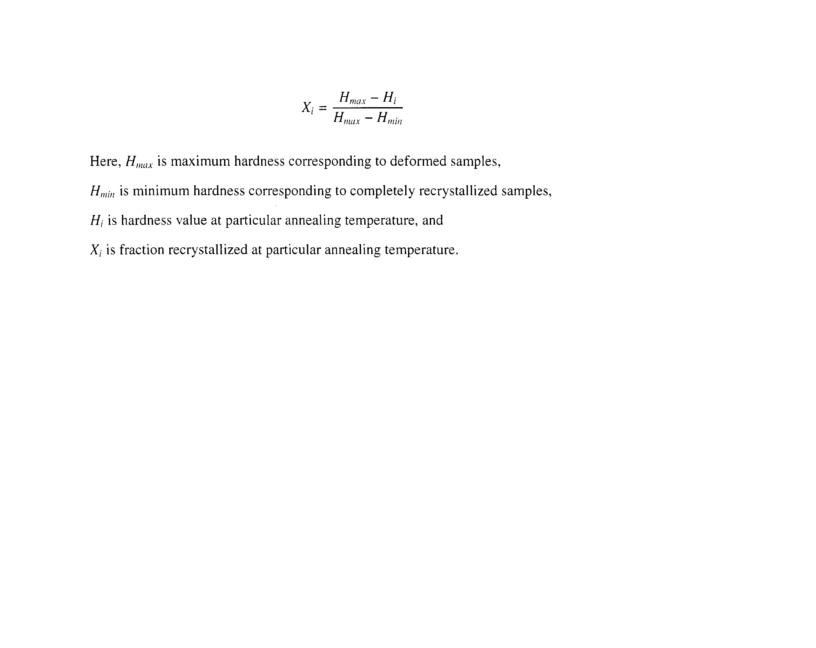 $X_i = \frac{H_{max} - H_i}{H_{max} - H_{min}}$

Here, $H_{max}$ is maximum hardness corresponding to deformed samples,

$H_{min}$ is minimum hardness corresponding to completely recrystallized samples,

$H_i$ is hardness value at particular annealing temperature, and

$X_i$ is fraction recrystallized at particular annealing temperature.